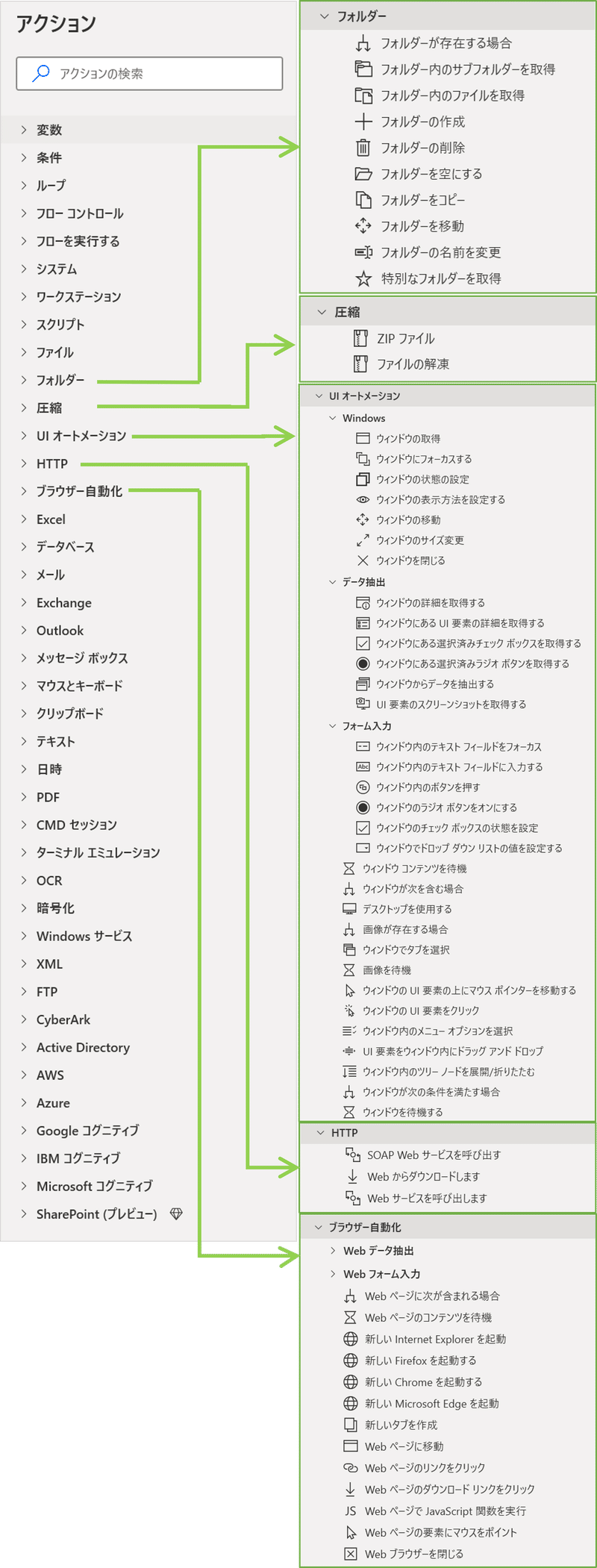 アクション

アクションの検索

変数
条件
ループ
フロー コントロール
フローを実行する
システム
ワークステーション
スクリプト
ファイル
フォルダー
圧縮
UI オートメーション
HTTP
ブラウザー自動化
Excel
データベース
メール
Exchange
Outlook
メッセージ ボックス
マウスとキーボード
クリップボード
テキスト
日時
PDF
CMD セッション
ターミナル エミュレーション
OCR
暗号化
Windows サービス
XML
FTP
CyberArk
Active Directory
AWS
Azure
Google コグニティブ
IBM コグニティブ
Microsoft コグニティブ
SharePoint (プレビュー)

フォルダー
フォルダーが存在する場合
フォルダー内のサブフォルダーを取得
フォルダー内のファイルを取得
フォルダーの作成
フォルダーの削除
フォルダーを空にする
フォルダーをコピー
フォルダーを移動
フォルダーの名前を変更
特別なフォルダーを取得

圧縮
ZIP ファイル
ファイルの解凍

UI オートメーション
Windows
ウィンドウの取得
ウィンドウにフォーカスする
ウィンドウの状態の設定
ウィンドウの表示方法を設定する
ウィンドウの移動
ウィンドウのサイズ変更
ウィンドウを閉じる
データ抽出
ウィンドウの詳細を取得する
ウィンドウにある UI 要素の詳細を取得する
ウィンドウにある選択済みチェック ボックスを取得する
ウィンドウにある選択済みラジオ ボタンを取得する
ウィンドウからデータを抽出する
UI 要素のスクリーンショットを取得する
フォーム入力
ウィンドウ内のテキスト フィールドをフォーカス
ウィンドウ内のテキスト フィールドに入力する
ウィンドウ内のボタンを押す
ウィンドウのラジオ ボタンをオンにする
ウィンドウのチェック ボックスの状態を設定
ウィンドウでドロップ ダウン リストの値を設定する
ウィンドウ コンテンツを待機
ウィンドウが次を含む場合
デスクトップを使用する
画像が存在する場合
ウィンドウでタブを選択
画像を待機
ウィンドウの UI 要素の上にマウス ポインターを移動する
ウィンドウの UI 要素をクリック
ウィンドウ内のメニュー オプションを選択
UI 要素をウィンドウ内にドラッグ アンド ドロップ
ウィンドウ内のツリー ノードを展開/折りたたむ
ウィンドウが次の条件を満たす場合
ウィンドウを待機する

HTTP
SOAP Web サービスを呼び出す
Web からダウンロードします
Web サービスを呼び出します

ブラウザー自動化
Web データ抽出
Web フォーム入力
Web ページに次が含まれる場合
Web ページのコンテンツを待機
新しい Internet Explorer を起動
新しい Firefox を起動する
新しい Chrome を起動する
新しい Microsoft Edge を起動
新しいタブを作成
Web ページに移動
Web ページのリンクをクリック
Web ページのダウンロード リンクをクリック
JS Web ページで JavaScript 関数を実行
Web ページの要素にマウスをポイント
Web ブラウザーを閉じる